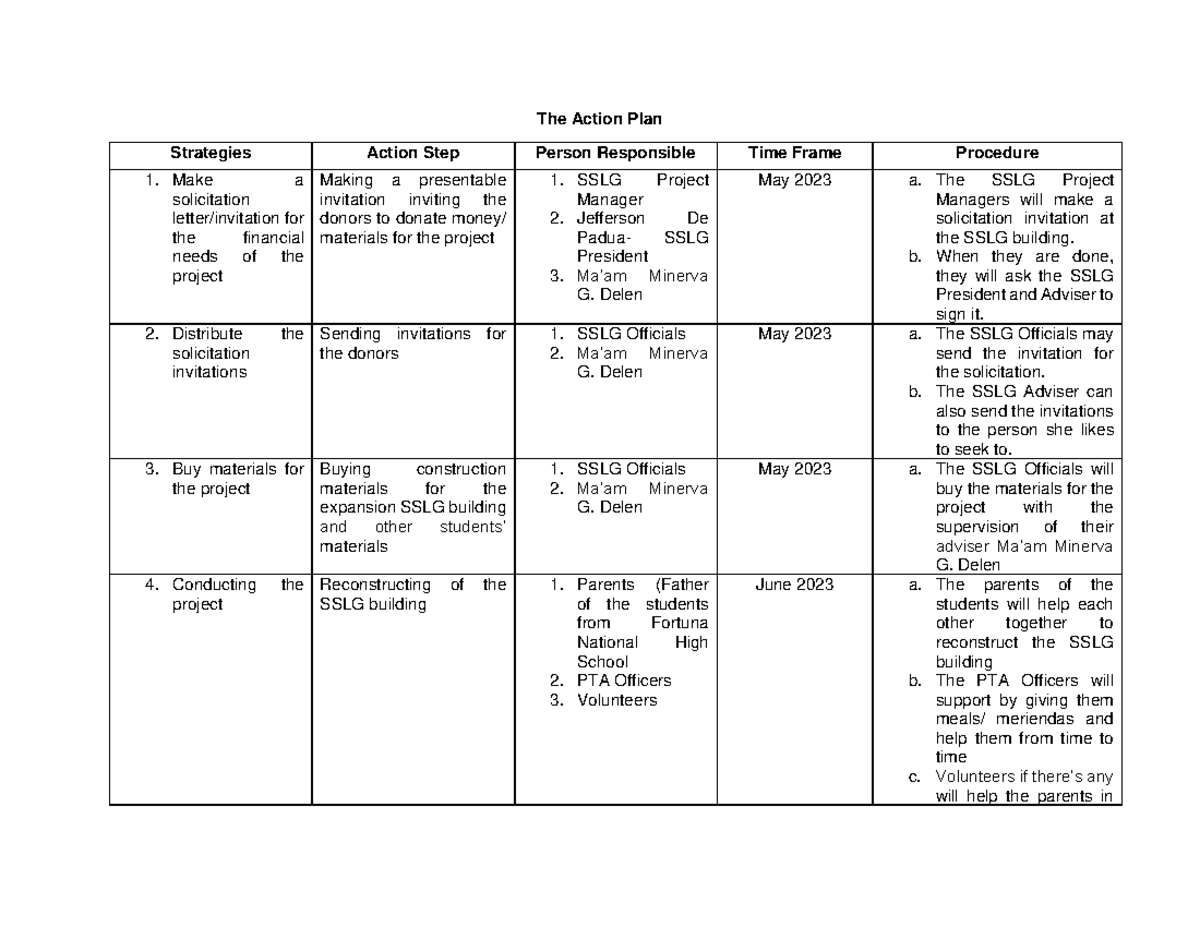 The Action Plan

| Strategies | Action Step | Person Responsible | Time Frame | Procedure |
|---|---|---|---|---|
| 1. Make a solicitation letter/invitation for the financial needs of the project | Making a presentable invitation inviting the donors to donate money/ materials for the project | 1. SSLG Project Manager 2. Jefferson De Padua- SSLG President 3. Ma'am Minerva G. Delen | May 2023 | a. The SSLG Project Managers will make a solicitation invitation at the SSLG building. b. When they are done, they will ask the SSLG President and Adviser to sign it. |
| 2. Distribute the solicitation invitations | Sending invitations for the donors | 1. SSLG Officials 2. Ma'am Minerva G. Delen | May 2023 | a. The SSLG Officials may send the invitation for the solicitation. b. The SSLG Adviser can also send the invitations to the person she likes to seek to. |
| 3. Buy materials for the project | Buying construction materials for the expansion SSLG building and other students' materials | 1. SSLG Officials 2. Ma'am Minerva G. Delen | May 2023 | a. The SSLG Officials will buy the materials for the project with the supervision of their adviser Ma'am Minerva G. Delen |
| 4. Conducting the project | Reconstructing of the SSLG building | 1. Parents (Father of the students from Fortuna National High School 2. PTA Officers 3. Volunteers | June 2023 | a. The parents of the students will help each other together to reconstruct the SSLG building b. The PTA Officers will support by giving them meals/ meriendas and help them from time to time c. Volunteers if there's any will help the parents in |